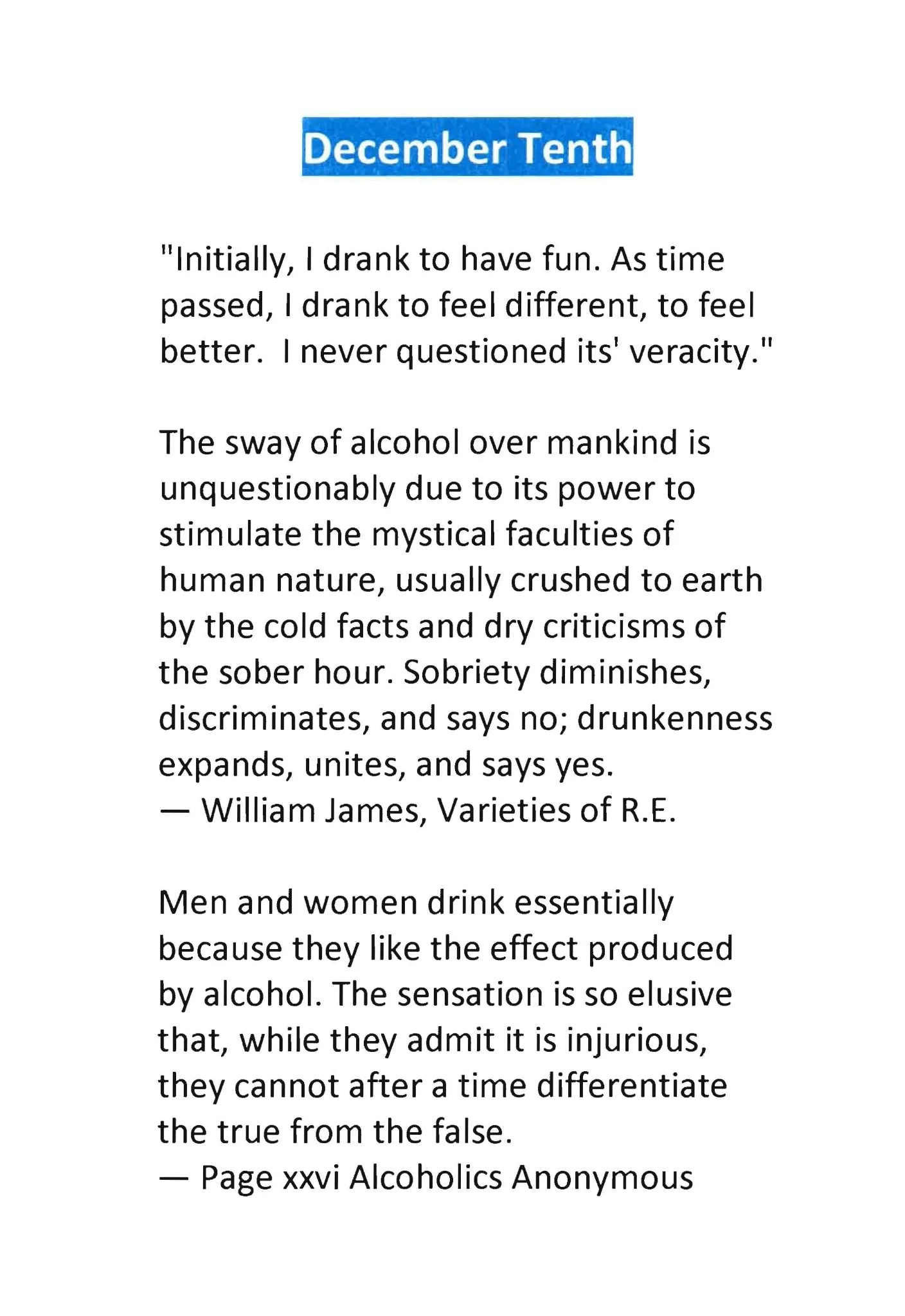 December Tenth

"Initially, I drank to have fun. As time passed, I drank to feel different, to feel better. I never questioned its' veracity."

The sway of alcohol over mankind is unquestionably due to its power to stimulate the mystical faculties of human nature, usually crushed to earth by the cold facts and dry criticisms of the sober hour. Sobriety diminishes, discriminates, and says no; drunkenness expands, unites, and says yes.
— William James, Varieties of R.E.

Men and women drink essentially because they like the effect produced by alcohol. The sensation is so elusive that, while they admit it is injurious, they cannot after a time differentiate the true from the false.
— Page xxvi Alcoholics Anonymous